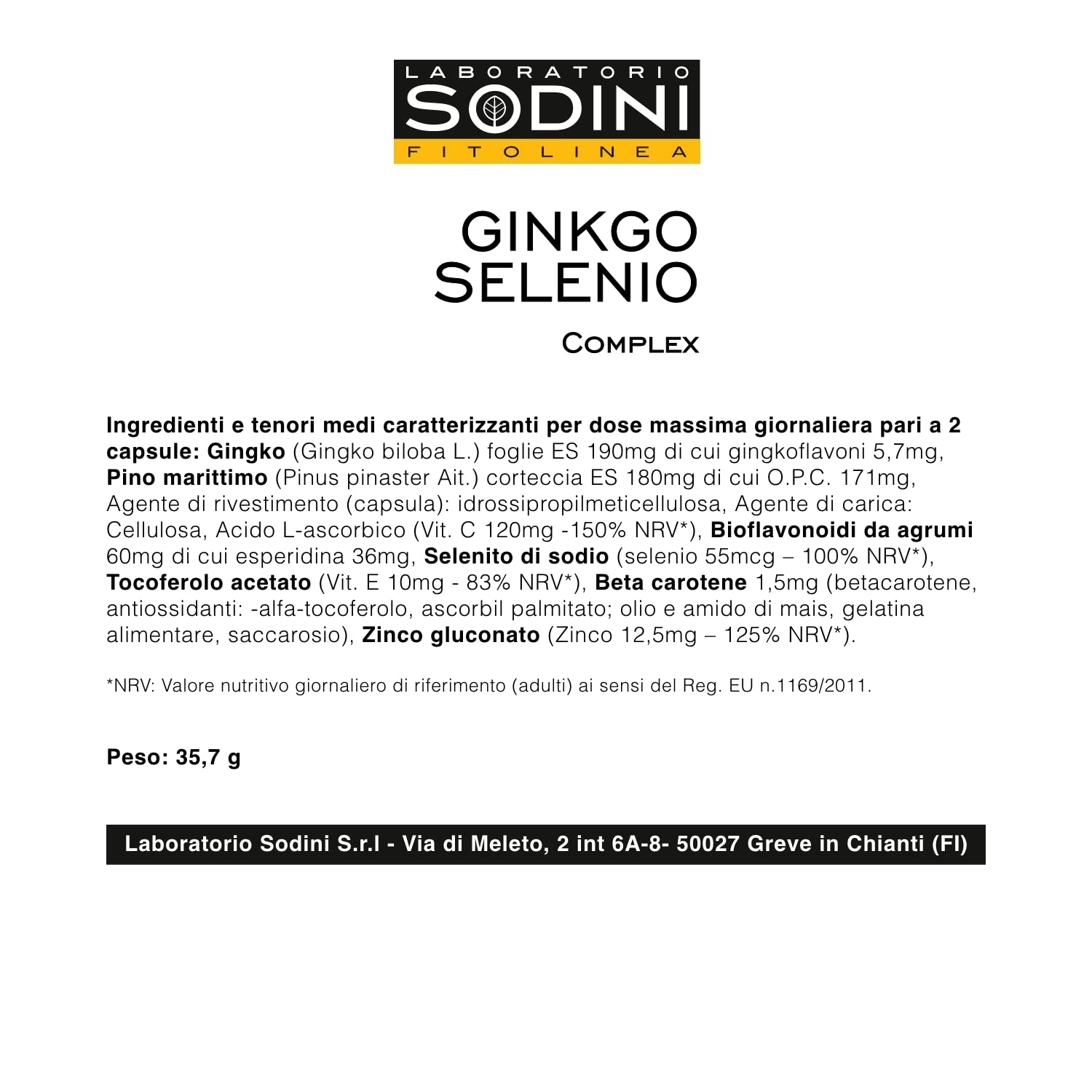 LABORATORIO
SODINI
FITOLINEA

GINKGO
SELENIO

COMPLEX

Ingredienti e tenori medi caratterizzanti per dose massima giornaliera pari a 2 capsule: Gingko (Gingko biloba L.) foglie ES 190mg di cui gingkoflavoni 5,7mg, Pino marittimo (Pinus pinaster Ait.) corteccia ES 180mg di cui O.P.C. 171mg, Agente di rivestimento (capsula): idrossipropilmeticellulosa, Agente di carica: Cellulosa, Acido L-ascorbico (Vit. C 120mg -150% NRV*), Bioflavonoidi da agrumi 60mg di cui esperidina 36mg, Selenito di sodio (selenio 55mcg – 100% NRV*), Tocoferolo acetato (Vit. E 10mg - 83% NRV*), Beta carotene 1,5mg (betacarotene, antiossidanti: -alfa-tocoferolo, ascorbil palmitato; olio e amido di mais, gelatina alimentare, saccarosio), Zinco gluconato (Zinco 12,5mg – 125% NRV*).

*NRV: Valore nutritivo giornaliero di riferimento (adulti) ai sensi del Reg. EU n.1169/2011.

Peso: 35,7 g

Laboratorio Sodini S.r.l - Via di Meleto, 2 int 6A-8- 50027 Greve in Chianti (FI)